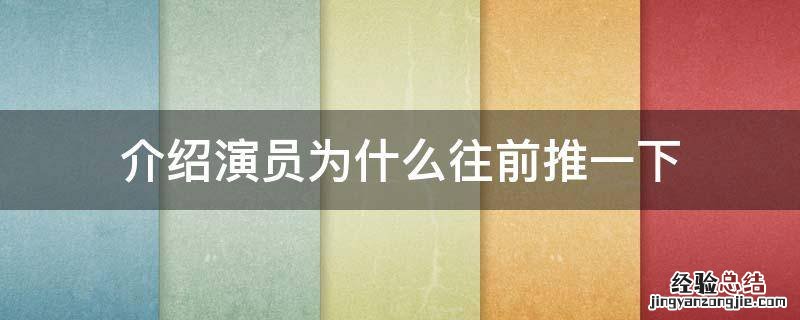 介绍演员为什么往前推一下

经验总结
jingyanzongjie.com